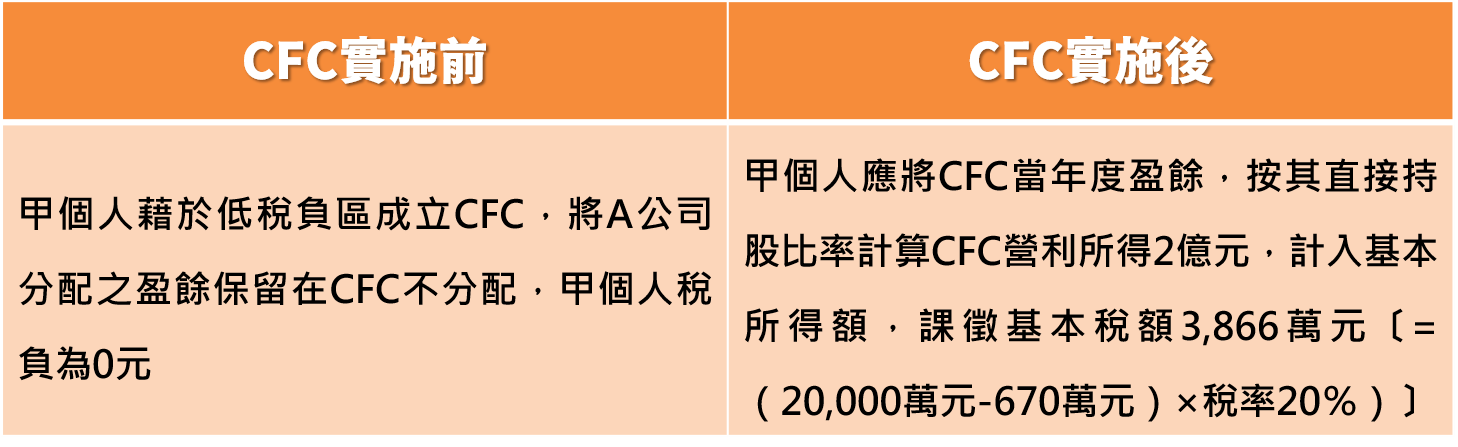 | CFC實施前 | CFC實施後 |
|---|---|
| 甲個人藉於低稅負區成立CFC，將A公司分配之盈餘保留在CFC不分配，甲個人稅負為0元 | 甲個人應將CFC當年度盈餘，按其直接持股比率計算CFC營利所得2億元，計入基本所得額，課徵基本稅額3,866萬元〔=（20,000萬元-670萬元）×稅率20%）〕 |